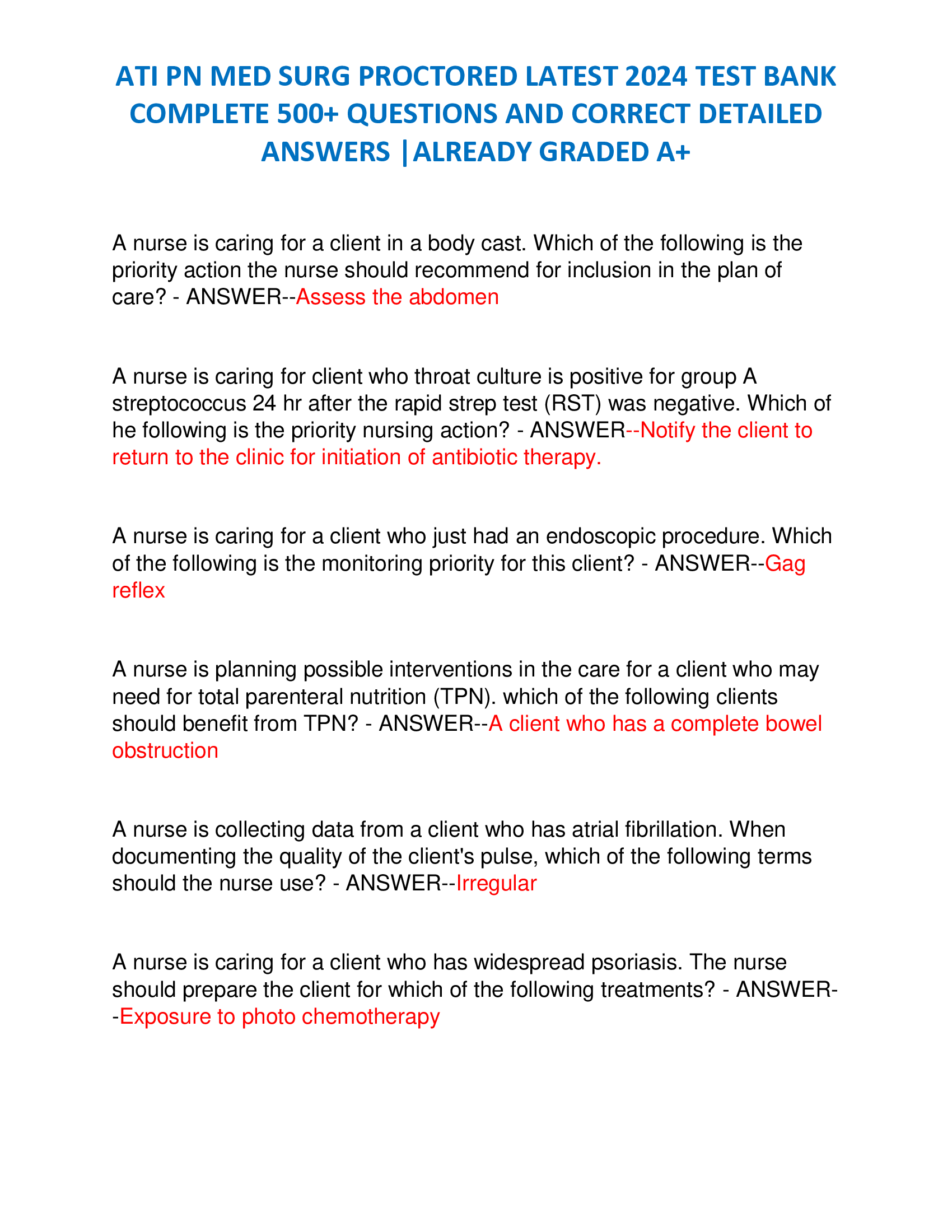 ATI PN MED SURG PROCTORED LATEST 2024 TEST BANK COMPLETE 500+ QUESTIONS AND CORRECT DETAILED ANSWERS |ALREADY GRADED A+

A nurse is caring for a client in a body cast. Which of the following is the priority action the nurse should recommend for inclusion in the plan of care? - ANSWER--Assess the abdomen

A nurse is caring for client who throat culture is positive for group A streptococcus 24 hr after the rapid strep test (RST) was negative. Which of he following is the priority nursing action? - ANSWER--Notify the client to return to the clinic for initiation of antibiotic therapy.

A nurse is caring for a client who just had an endoscopic procedure. Which of the following is the monitoring priority for this client? - ANSWER--Gag reflex

A nurse is planning possible interventions in the care for a client who may need for total parenteral nutrition (TPN). which of the following clients should benefit from TPN? - ANSWER--A client who has a complete bowel obstruction

A nurse is collecting data from a client who has atrial fibrillation. When documenting the quality of the client's pulse, which of the following terms should the nurse use? - ANSWER--Irregular

A nurse is caring for a client who has widespread psoriasis. The nurse should prepare the client for which of the following treatments? - ANSWER--Exposure to photo chemotherapy